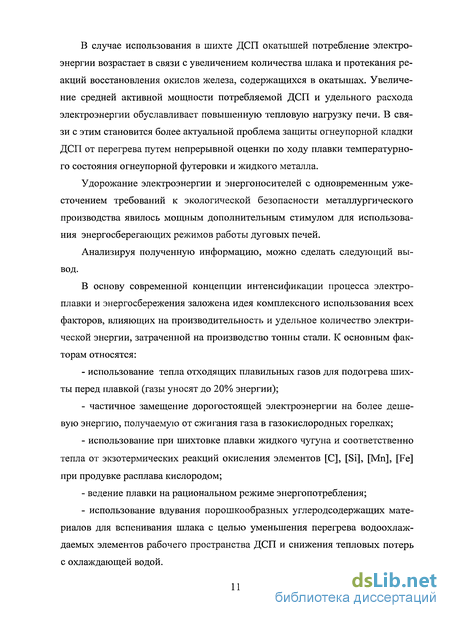 В случае использования в шихте ДСП окатышей потребление электроэнергии возрастает в связи с увеличением количества шлака и протекания реакций восстановления окислов железа, содержащихся в окатышах. Увеличение средней активной мощности потребляемой ДСП и удельного расхода электроэнергии обуславливает повышенную тепловую нагрузку печи. В связи с этим становится более актуальной проблема защиты огнеупорной кладки ДСП от перегрева путем непрерывной оценки по ходу плавки температурного состояния огнеупорной футеровки и жидкого металла.

Удорожание электроэнергии и энергоносителей с одновременным ужесточением требований к экологической безопасности металлургического производства явилось мощным дополнительным стимулом для использования энергосберегающих режимов работы дуговых печей.

Анализируя полученную информацию, можно сделать следующий вывод.

В основу современной концепции интенсификации процесса электроплавки и энергосбережения заложена идея комплексного использования всех факторов, влияющих на производительность и удельное количество электрической энергии, затраченной на производство тонны стали. К основным факторам относятся:

- использование тепла отходящих плавильных газов для подогрева шихты перед плавкой (газы уносят до 20% энергии);

- частичное замещение дорогостоящей электроэнергии на более дешевую энергию, получаемую от сжигания газа в газокислородных горелках;

- использование при шихтовке плавки жидкого чугуна и соответственно тепла от экзотермических реакций окисления элементов [C], [Si], [Mn], [Fe] при продувке расплава кислородом;

- ведение плавки на рациональном режиме энергопотребления;

- использование вдувания порошкообразных углеродсодержащих материалов для вспенивания шлака с целью уменьшения перегрева водоохлаждаемых элементов рабочего пространства ДСП и снижения тепловых потерь с охлаждающей водой.

11

dsLib.net
библиотека диссертаций